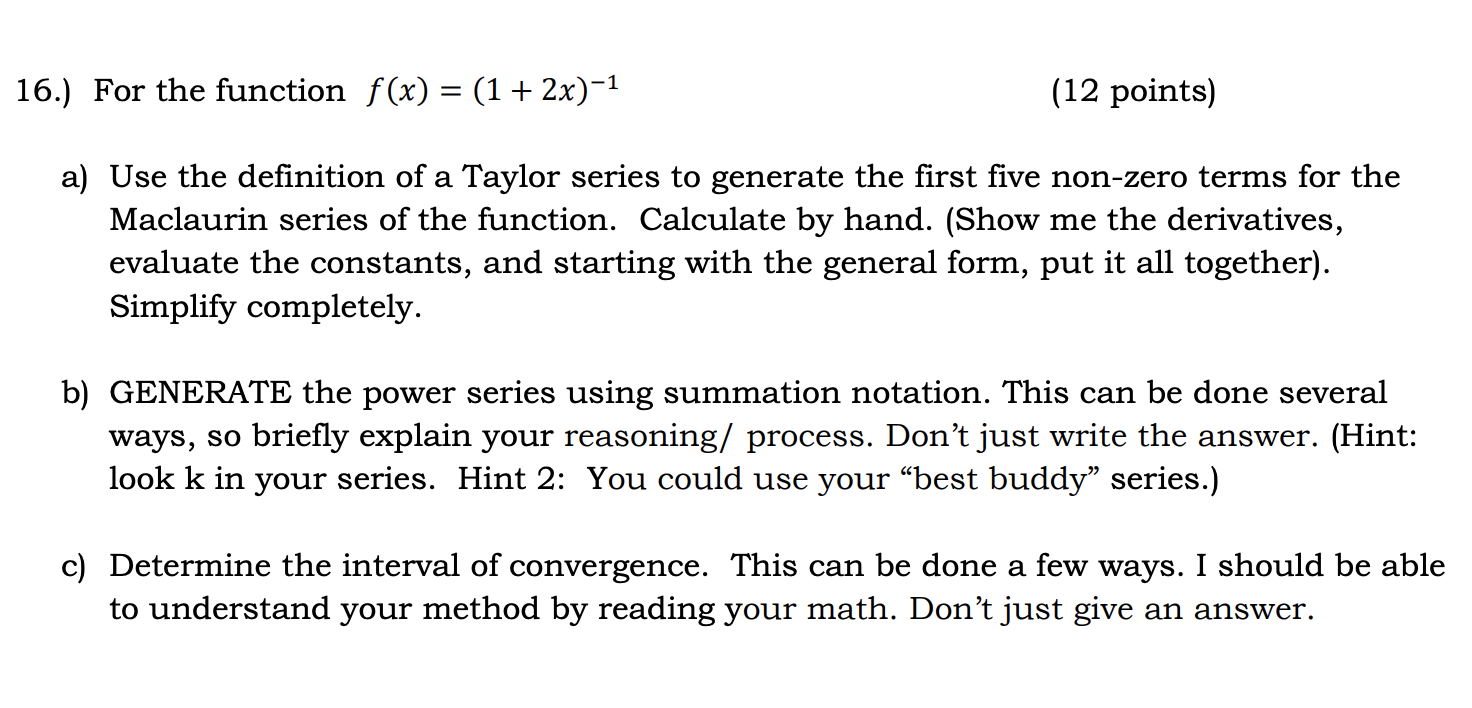 16.) For the function $f(x) = (1 + 2x)^{-1}$ (12 points)

a) Use the definition of a Taylor series to generate the first five non-zero terms for the Maclaurin series of the function. Calculate by hand. (Show me the derivatives, evaluate the constants, and starting with the general form, put it all together). Simplify completely.

b) GENERATE the power series using summation notation. This can be done several ways, so briefly explain your reasoning/ process. Don't just write the answer. (Hint: look k in your series. Hint 2: You could use your "best buddy" series.)

c) Determine the interval of convergence. This can be done a few ways. I should be able to understand your method by reading your math. Don't just give an answer.